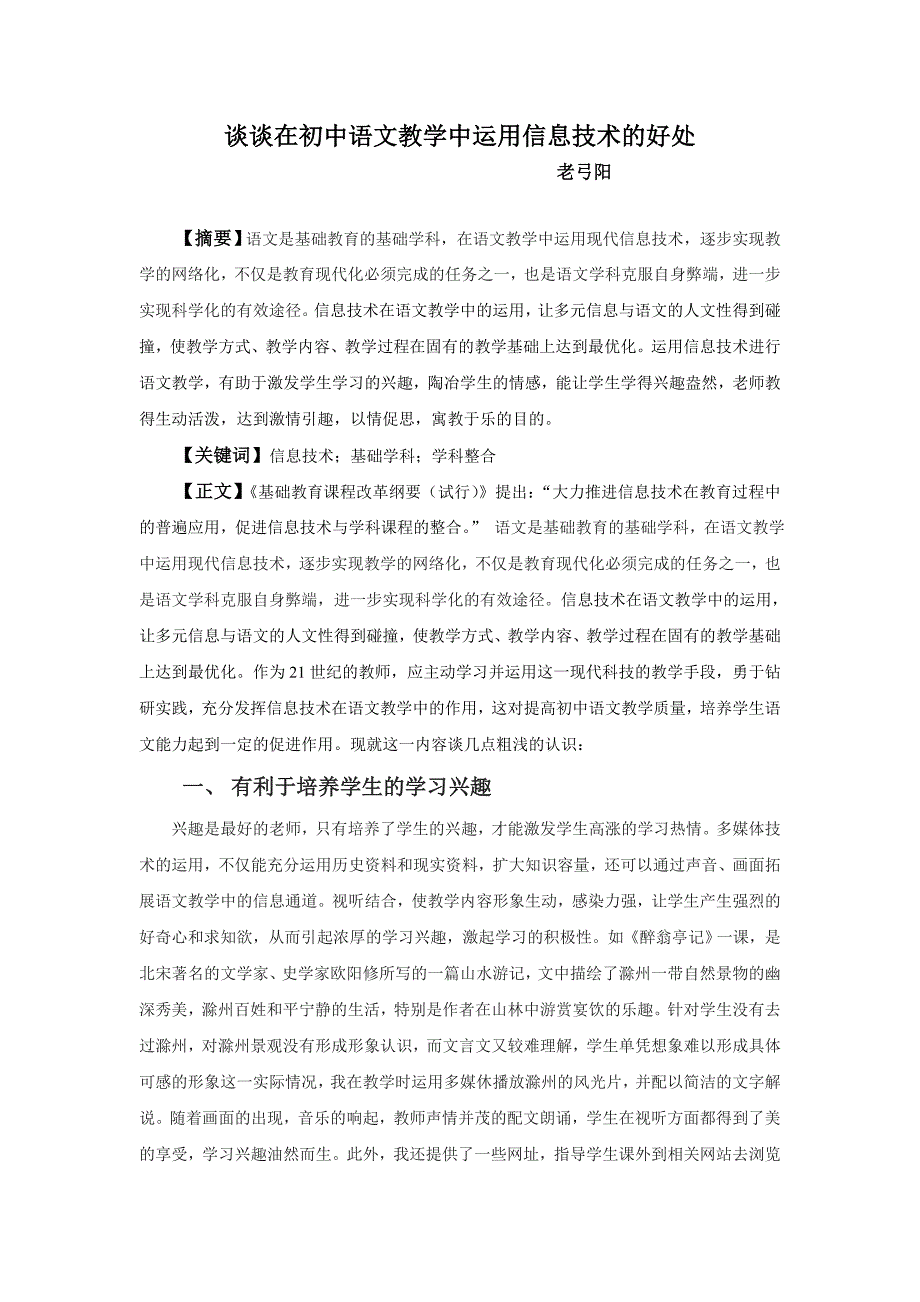 谈谈在初中语文教学中运用信息技术的好处

老弓阳

【摘要】语文是基础教育的基础学科，在语文教学中运用现代信息技术，逐步实现教学的网络化，不仅是教育现代化必须完成的任务之一，也是语文学科克服自身弊端，进一步实现科学化的有效途径。信息技术在语文教学中的运用，让多元信息与语文的人文性得到碰撞，使教学方式、教学内容、教学过程在固有的教学基础上达到最优化。运用信息技术进行语文教学，有助于激发学生学习的兴趣，陶冶学生的情感，能让学生学得兴趣盎然，老师教得生动活泼，达到激情引趣，以情促思，寓教于乐的目的。

【关键词】信息技术；基础学科；学科整合

【正文】《基础教育课程改革纲要（试行）》提出：“大力推进信息技术在教育过程中的普遍应用，促进信息技术与学科课程的整合。” 语文是基础教育的基础学科，在语文教学中运用现代信息技术，逐步实现教学的网络化，不仅是教育现代化必须完成的任务之一，也是语文学科克服自身弊端，进一步实现科学化的有效途径。信息技术在语文教学中的运用，让多元信息与语文的人文性得到碰撞，使教学方式、教学内容、教学过程在固有的教学基础上达到最优化。作为21世纪的教师，应主动学习并运用这一现代科技的教学手段，勇于钻研实践，充分发挥信息技术在语文教学中的作用，这对提高初中语文教学质量，培养学生语文能力起到一定的促进作用。现就这一内容谈几点粗浅的认识：

一、 有利于培养学生的学习兴趣

兴趣是最好的老师，只有培养了学生的兴趣，才能激发学生高涨的学习热情。多媒体技术的运用，不仅能充分运用历史资料和现实资料，扩大知识容量，还可以通过声音、画面拓展语文教学中的信息通道。视听结合，使教学内容形象生动，感染力强，让学生产生强烈的好奇心和求知欲，从而引起浓厚的学习兴趣，激起学习的积极性。如《醉翁亭记》一课，是北宋著名的文学家、史学家欧阳修所写的一篇山水游记，文中描绘了滁州一带自然景物的幽深秀美，滁州百姓和平宁静的生活，特别是作者在山林中游赏宴饮的乐趣。针对学生没有去过滁州，对滁州景观没有形成形象认识，而文言文又较难理解，学生单凭想象难以形成具体可感的形象这一实际情况，我在教学时运用多媒体播放滁州的风光片，并配以简洁的文字解说。随着画面的出现，音乐的响起，教师声情并茂的配文朗诵，学生在视听方面都得到了美的享受，学习兴趣油然而生。此外，我还提供了一些网址，指导学生课外到相关网站去浏览